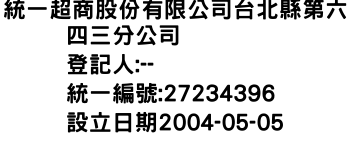 統一超商股份有限公司台北縣第六四三分公司
登記人:--
統一編號:27234396
設立日期2004-05-05